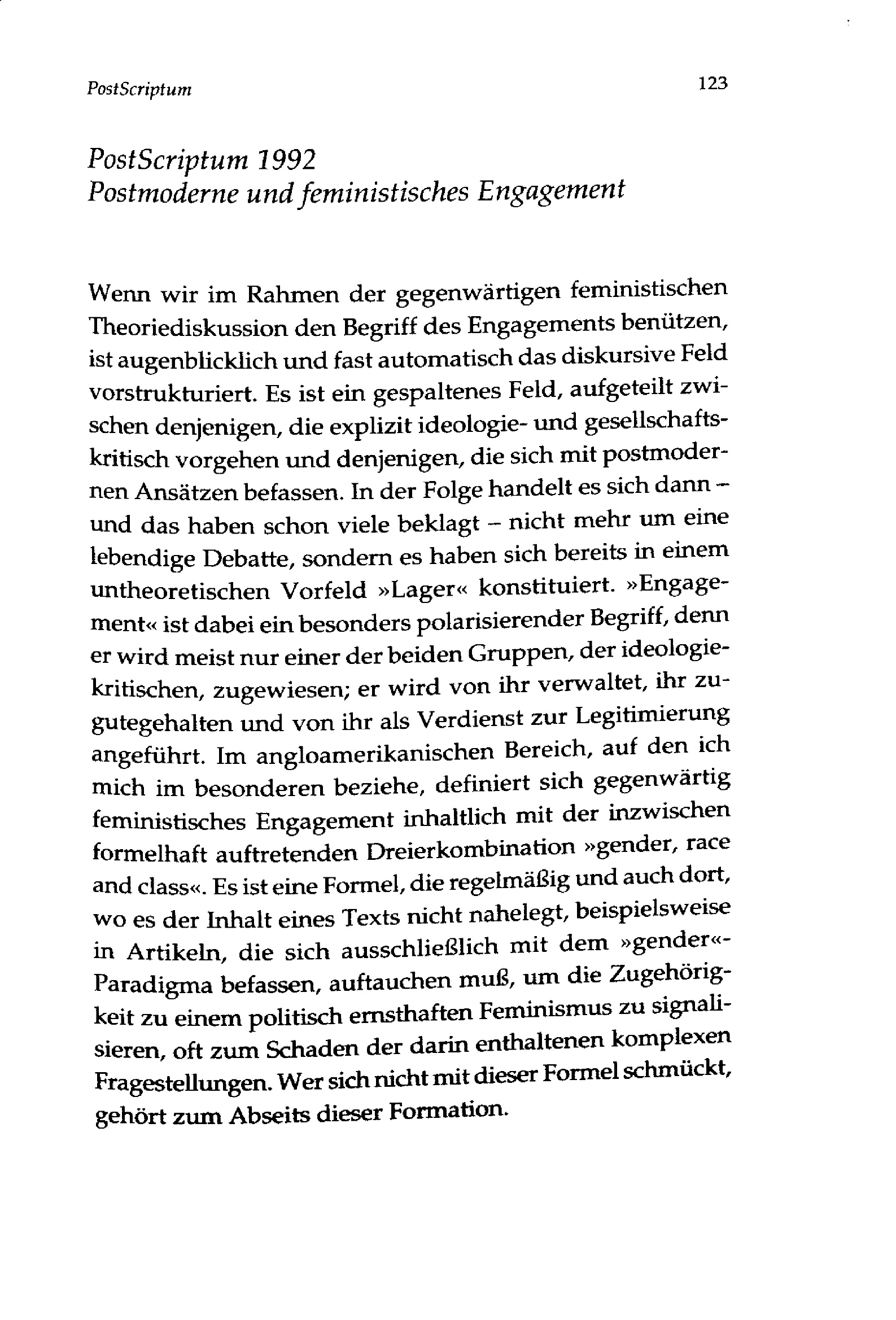 PostScriptum 123

PostScriptum 1992
Postmoderne und feministisches Engagement

Wenn wir im Rahmen der gegenwärtigen feministischen Theoriediskussion den Begriff des Engagements benützen, ist augenblicklich und fast automatisch das diskursive Feld vorstrukturiert. Es ist ein gespaltenes Feld, aufgeteilt zwischen denjenigen, die explizit ideologie- und gesellschaftskritisch vorgehen und denjenigen, die sich mit postmodernen Ansätzen befassen. In der Folge handelt es sich dann – und das haben schon viele beklagt – nicht mehr um eine lebendige Debatte, sondern es haben sich bereits in einem untheoretischen Vorfeld »Lager« konstituiert. »Engagement« ist dabei ein besonders polarisierender Begriff, denn er wird meist nur einer der beiden Gruppen, der ideologiekritischen, zugewiesen; er wird von ihr verwaltet, ihr zugutegehalten und von ihr als Verdienst zur Legitimierung angeführt. Im angloamerikanischen Bereich, auf den ich mich im besonderen beziehe, definiert sich gegenwärtig feministisches Engagement inhaltlich mit der inzwischen formelhaft auftretenden Dreierkombination »gender, race and class«. Es ist eine Formel, die regelmäßig und auch dort, wo es der Inhalt eines Texts nicht nahelegt, beispielsweise in Artikeln, die sich ausschließlich mit dem »gender«-Paradigma befassen, auftauchen muß, um die Zugehörigkeit zu einem politisch ernsthaften Feminismus zu signalisieren, oft zum Schaden der darin enthaltenen komplexen Fragestellungen. Wer sich nicht mit dieser Formel schmückt, gehört zum Abseits dieser Formation.